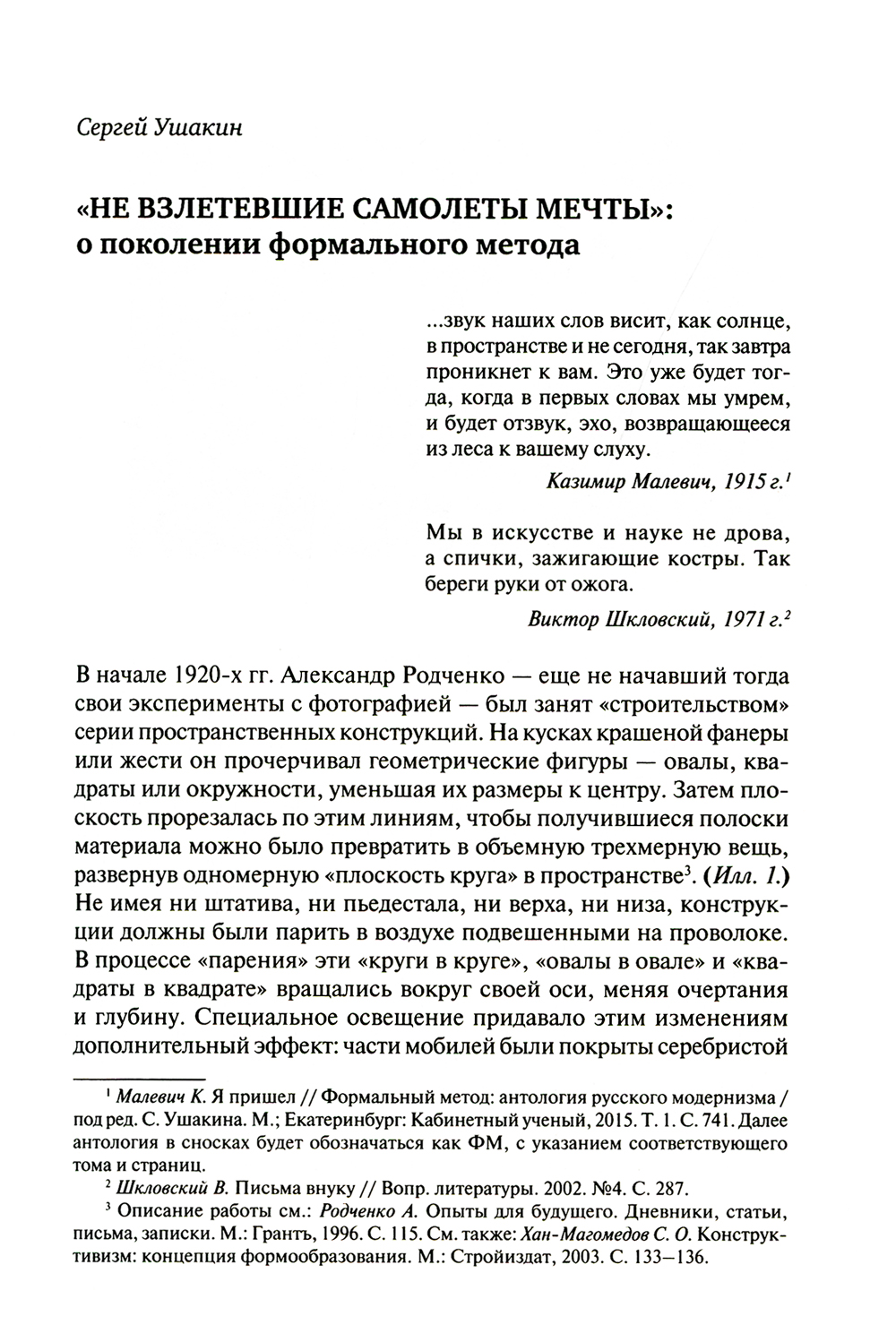 Сергей Ушакин

«НЕ ВЗЛЕТЕВШИЕ САМОЛЕТЫ МЕЧТЫ»: о поколении формального метода

...звук наших слов висит, как солнце, в пространстве и не сегодня, так завтра проникнет к вам. Это уже будет тогда, когда в первых словах мы умрем, и будет отзвук, эхо, возвращающееся из леса к вашему слуху.

Казимир Малевич, 1915 г.$^1$

Мы в искусстве и науке не дрова, а спички, зажигающие костры. Так береги руки от ожога.

Виктор Шкловский, 1971 г.$^2$

В начале 1920-х гг. Александр Родченко — еще не начавший тогда свои эксперименты с фотографией — был занят «строительством» серии пространственных конструкций. На кусках крашеной фанеры или жести он прочерчивал геометрические фигуры — овалы, квадраты или окружности, уменьшая их размеры к центру. Затем плоскость прорезалась по этим линиям, чтобы получившиеся полоски материала можно было превратить в объемную трехмерную вещь, развернув одномерную «плоскость круга» в пространстве$^3$. (Илл. 1.) Не имея ни штатива, ни пьедестала, ни верха, ни низа, конструкции должны были парить в воздухе подвешенными на проволоке. В процессе «парения» эти «круги в круге», «овалы в овале» и «квадраты в квадрате» вращались вокруг своей оси, меняя очертания и глубину. Специальное освещение придавало этим изменениям дополнительный эффект: части мобилей были покрыты серебристой

$^1$ Малевич К. Я пришел // Формальный метод: антология русского модернизма / под ред. С. Ушакина. М.; Екатеринбург: Кабинетный ученый, 2015. Т. 1. С. 741. Далее антология в сносках будет обозначаться как ФМ, с указанием соответствующего тома и страниц.

$^2$ Шкловский В. Письма внуку // Вопр. литературы. 2002. №4. С. 287.

$^3$ Описание работы см.: Родченко А. Опыты для будущего. Дневники, статьи, письма, записки. М.: Грантъ, 1996. С. 115. См. также: Хан-Магомедов С. О. Конструктивизм: концепция формообразования. М.: Стройиздат, 2003. С. 133—136.